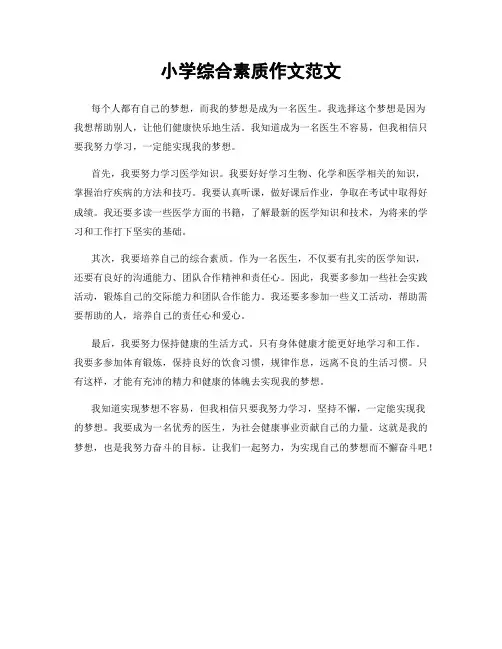 小学综合素质作文范文

每个人都有自己的梦想，而我的梦想是成为一名医生。我选择这个梦想是因为我想帮助别人，让他们健康快乐地生活。我知道成为一名医生不容易，但我相信只要我努力学习，一定能实现我的梦想。

首先，我要努力学习医学知识。我要好好学习生物、化学和医学相关的知识，掌握治疗疾病的方法和技巧。我要认真听课，做好课后作业，争取在考试中取得好成绩。我还要多读一些医学方面的书籍，了解最新的医学知识和技术，为将来的学习和工作打下坚实的基础。

其次，我要培养自己的综合素质。作为一名医生，不仅要有扎实的医学知识，还要有良好的沟通能力、团队合作精神和责任心。因此，我要多参加一些社会实践活动，锻炼自己的交际能力和团队合作能力。我还要多参加一些义工活动，帮助需要帮助的人，培养自己的责任心和爱心。

最后，我要努力保持健康的生活方式。只有身体健康才能更好地学习和工作。我要多参加体育锻炼，保持良好的饮食习惯，规律作息，远离不良的生活习惯。只有这样，才能有充沛的精力和健康的体魄去实现我的梦想。

我知道实现梦想不容易，但我相信只要我努力学习，坚持不懈，一定能实现我的梦想。我要成为一名优秀的医生，为社会健康事业贡献自己的力量。这就是我的梦想，也是我努力奋斗的目标。让我们一起努力，为实现自己的梦想而不懈奋斗吧！